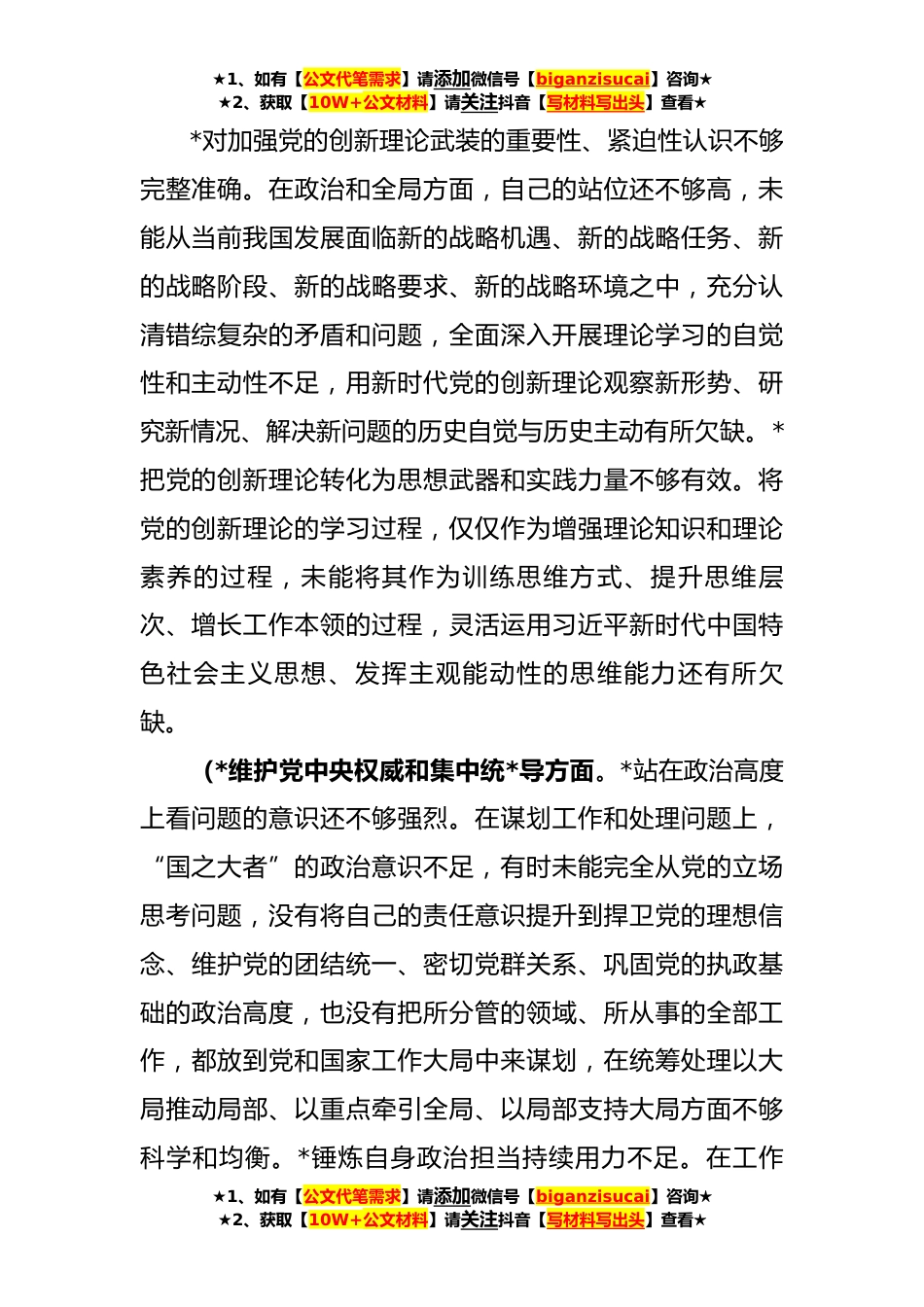 ★1、如有【公文代笔需求】请添加微信号【biganzisucai】咨询★
★2、获取【10W+公文材料】请关注抖音【写材料写出头】查看★

*对加强党的创新理论武装的重要性、紧迫性认识不够完整准确。在政治和全局方面，自己的站位还不够高，未能从当前我国发展面临新的战略机遇、新的战略任务、新的战略阶段、新的战略要求、新的战略环境之中，充分认清错综复杂的矛盾和问题，全面深入开展理论学习的自觉性和主动性不足，用新时代党的创新理论观察新形势、研究新情况、解决新问题的历史自觉与历史主动有所欠缺。*把党的创新理论转化为思想武器和实践力量不够有效。将党的创新理论的学习过程，仅仅作为增强理论知识和理论素养的过程，未能将其作为训练思维方式、提升思维层次、增长工作本领的过程，灵活运用习近平新时代中国特色社会主义思想、发挥主观能动性的思维能力还有所欠缺。

（*维护党中央权威和集中统*导方面。*站在政治高度上看问题的意识还不够强烈。在谋划工作和处理问题上，“国之大者”的政治意识不足，有时未能完全从党的立场思考问题，没有将自己的责任意识提升到捍卫党的理想信念、维护党的团结统一、密切党群关系、巩固党的执政基础的政治高度，也没有把所分管的领域、所从事的全部工作，都放到党和国家工作大局中来谋划，在统筹处理以大局推动局部、以重点牵引全局、以局部支持大局方面不够科学和均衡。*锤炼自身政治担当持续用力不足。在工作

★1、如有【公文代笔需求】请添加微信号【biganzisucai】咨询★
★2、获取【10W+公文材料】请关注抖音【写材料写出头】查看★